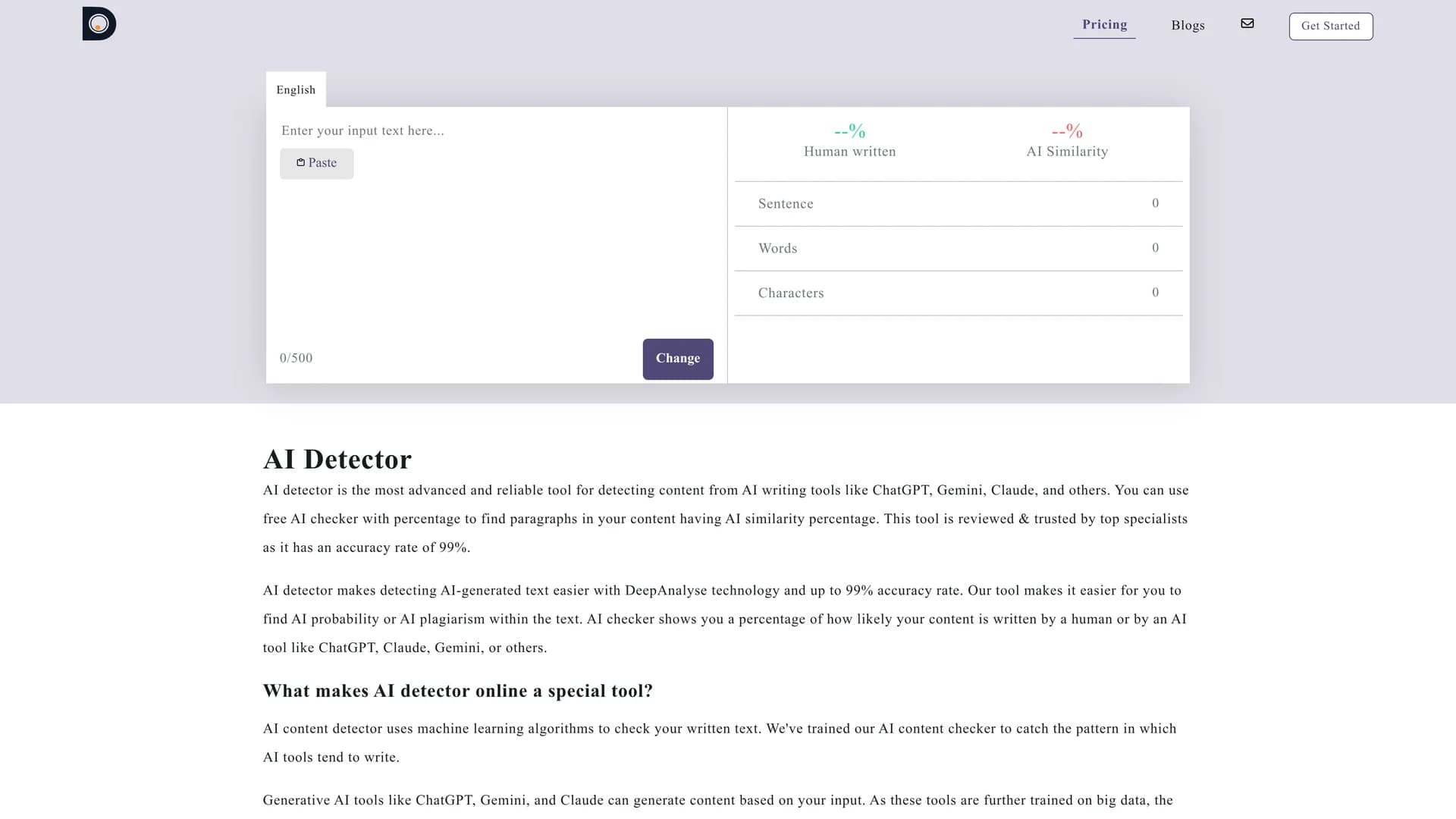 Pricing Blogs Get Started

English

Enter your input text here...

Paste

0/500

Change

--%
Human written

--%
AI Similarity

| Sentence | 0 |
|---|---|
| Words | 0 |
| Characters | 0 |

AI Detector

AI detector is the most advanced and reliable tool for detecting content from AI writing tools like ChatGPT, Gemini, Claude, and others. You can use free AI checker with percentage to find paragraphs in your content having AI similarity percentage. This tool is reviewed & trusted by top specialists as it has an accuracy rate of 99%.

AI detector makes detecting AI-generated text easier with DeepAnalyse technology and up to 99% accuracy rate. Our tool makes it easier for you to find AI probability or AI plagiarism within the text. AI checker shows you a percentage of how likely your content is written by a human or by an AI tool like ChatGPT, Claude, Gemini, or others.

What makes AI detector online a special tool?

AI content detector uses machine learning algorithms to check your written text. We've trained our AI content checker to catch the pattern in which AI tools tend to write.

Generative AI tools like ChatGPT, Gemini, and Claude can generate content based on your input. As these tools are further trained on big data, the